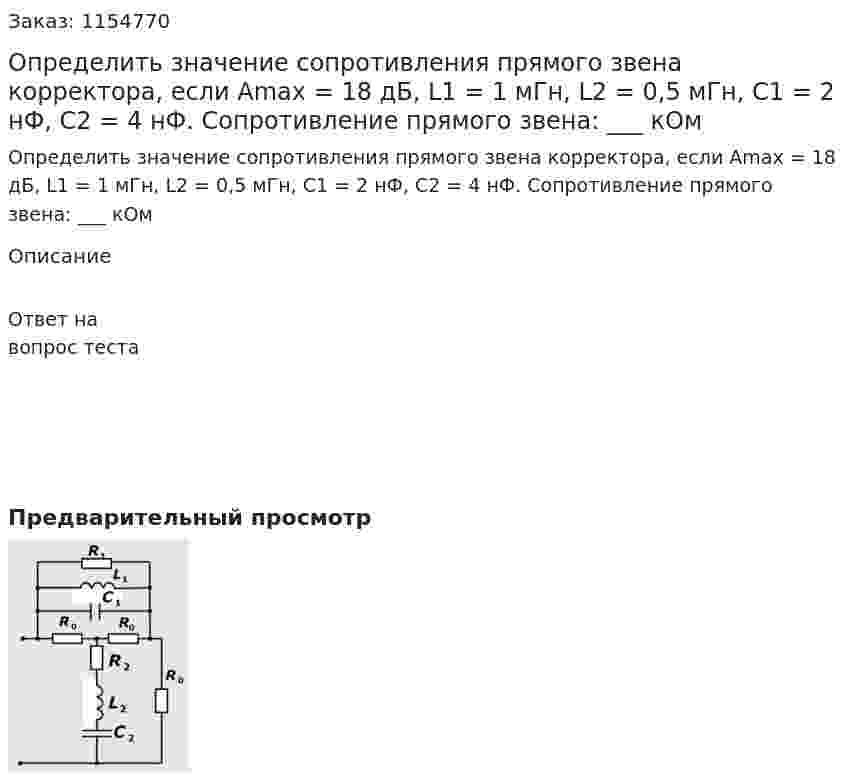 Заказ: 1154770

Определить значение сопротивления прямого звена корректора, если Amax = 18 дБ, L1 = 1 мГн, L2 = 0,5 мГн, C1 = 2 нФ, C2 = 4 нФ. Сопротивление прямого звена: ___ кОм

Определить значение сопротивления прямого звена корректора, если Amax = 18 дБ, L1 = 1 мГн, L2 = 0,5 мГн, C1 = 2 нФ, C2 = 4 нФ. Сопротивление прямого звена: ___ кОм

Описание

Ответ на вопрос теста

Предварительный просмотр

$R_1$
$L_1$
$C_1$
$R_0$
$R_0$
$R_2$
$R_0$
$L_2$
$C_2$